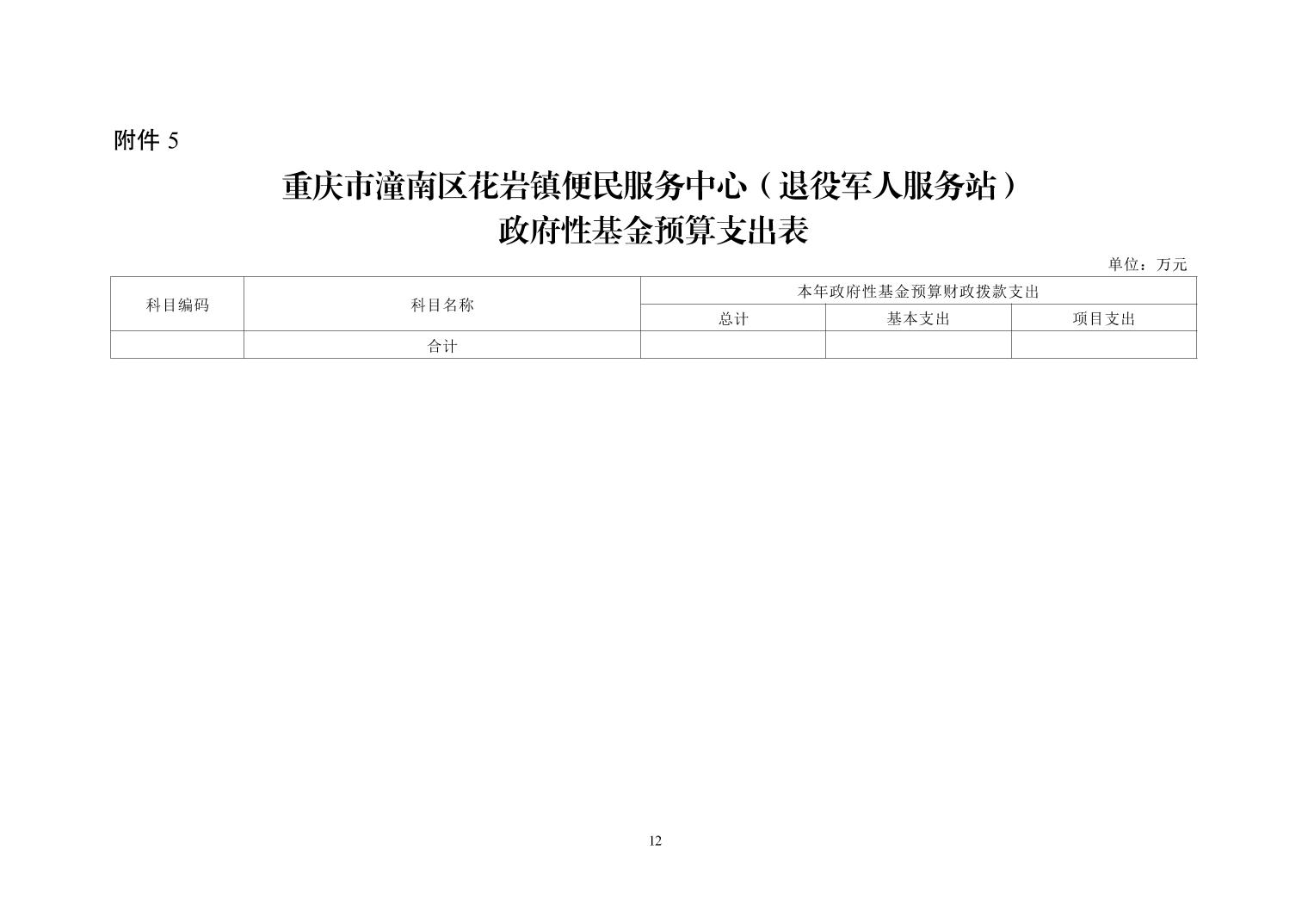 附件5

重庆市潼南区花岩镇便民服务中心（退役军人服务站）
政府性基金预算支出表

单位：万元

| 科目编码 | 科目名称 | 本年政府性基金预算财政拨款支出 | | |
|---|---|---|---|---|
| | | 总计 | 基本支出 | 项目支出 |
| | 合计 | | | |

12